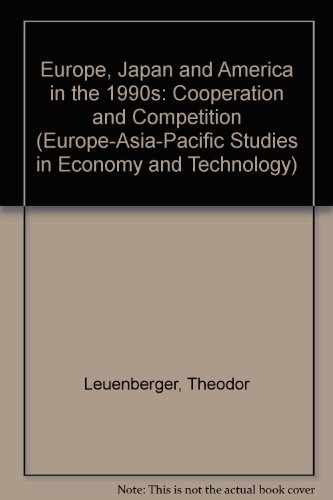 Europe, Japan and America in the 1990s: Cooperation and Competition (Europe-Asia-Pacific Studies in Economy and Technology)

Leuenberger, Theodor

Note: This is not the actual book cover